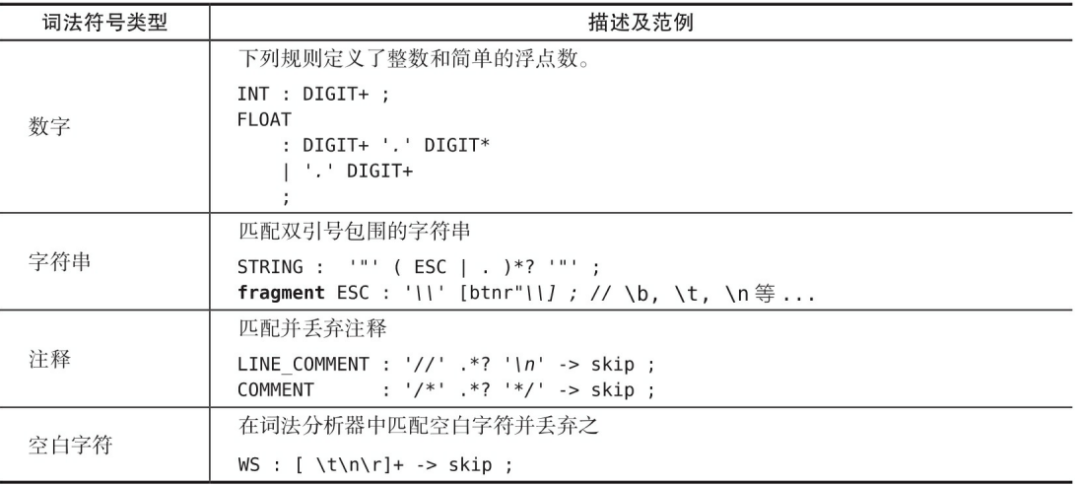 | 词法符号类型 | 描述及范例 |
|---|---|
| 数字 | 下列规则定义了整数和简单的浮点数。 INT : DIGIT+ ; FLOAT : DIGIT+ '.' DIGIT* \| '.' DIGIT+ ; |
| 字符串 | 匹配双引号包围的字符串 STRING : '"' ( ESC \| . )*? '"' ; fragment ESC : '\\' [btnr"\\] ; // \b, \t, \n等... |
| 注释 | 匹配并丢弃注释 LINE_COMMENT : '//' .*? '\n' -> skip ; COMMENT : '/*' .*? '*/' -> skip ; |
| 空白字符 | 在词法分析器中匹配空白字符并丢弃之 WS : [ \t\n\r]+ -> skip ; |